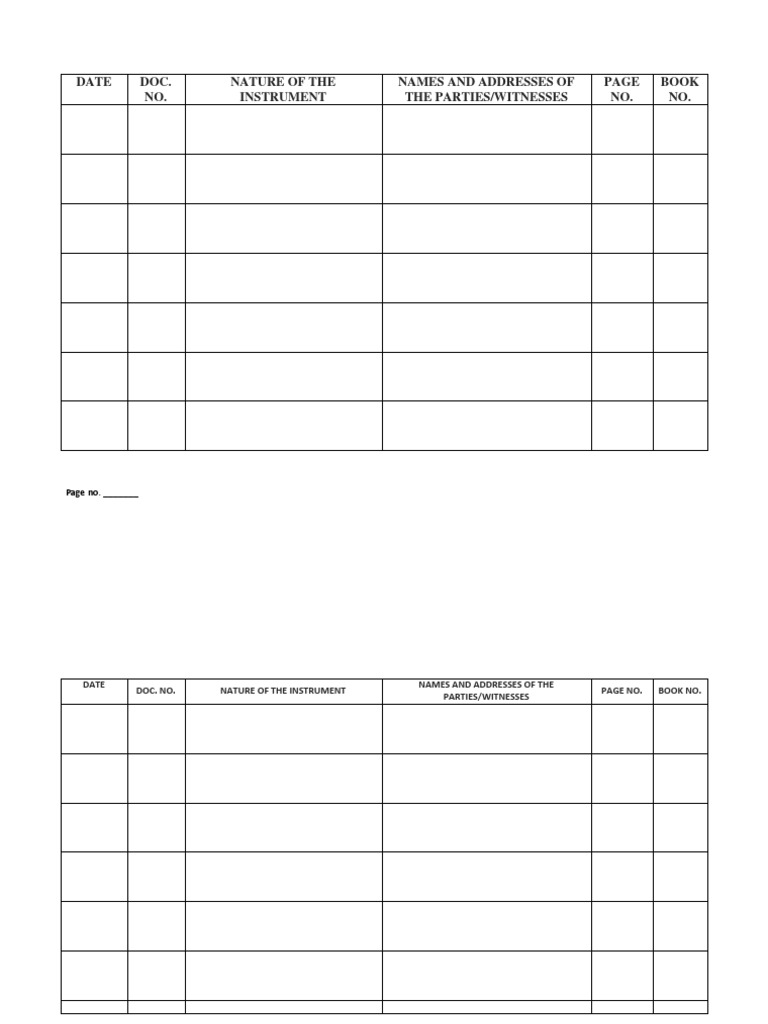 | DATE | DOC. NO. | NATURE OF THE INSTRUMENT | NAMES AND ADDRESSES OF THE PARTIES/WITNESSES | PAGE NO. | BOOK NO. |
|---|---|---|---|---|---|
| | | | | | |
| | | | | | |
| | | | | | |
| | | | | | |
| | | | | | |
| | | | | | |
| | | | | | |

Page no. ____

| DATE | DOC. NO. | NATURE OF THE INSTRUMENT | NAMES AND ADDRESSES OF THE PARTIES/WITNESSES | PAGE NO. | BOOK NO. |
|---|---|---|---|---|---|
| | | | | | |
| | | | | | |
| | | | | | |
| | | | | | |
| | | | | | |
| | | | | | |
| | | | | | |